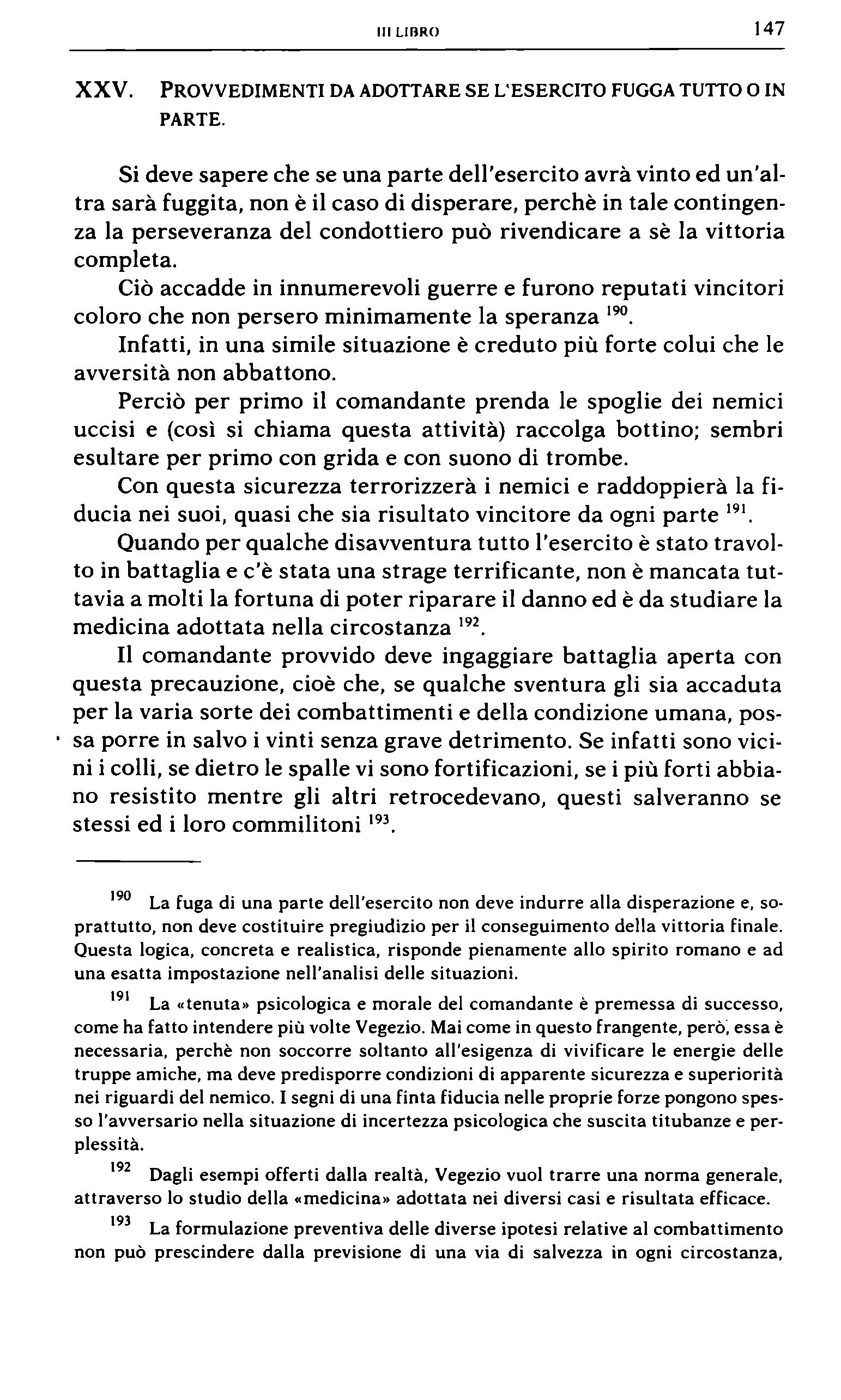 III LIBRO 147

XXV. PROVVEDIMENTI DA ADOTTARE SE L'ESERCITO FUGGA TUTTO O IN PARTE.

Si deve sapere che se una parte dell'esercito avrà vinto ed un'altra sarà fuggita, non è il caso di disperare, perchè in tale contingenza la perseveranza del condottiero può rivendicare a sè la vittoria completa.

Ciò accadde in innumerevoli guerre e furono reputati vincitori coloro che non persero minimamente la speranza $^{190}$.

Infatti, in una simile situazione è creduto più forte colui che le avversità non abbattono.

Perciò per primo il comandante prenda le spoglie dei nemici uccisi e (così si chiama questa attività) raccolga bottino; sembri esultare per primo con grida e con suono di trombe.

Con questa sicurezza terrorizzerà i nemici e raddoppierà la fiducia nei suoi, quasi che sia risultato vincitore da ogni parte $^{191}$.

Quando per qualche disavventura tutto l'esercito è stato travolto in battaglia e c'è stata una strage terrificante, non è mancata tuttavia a molti la fortuna di poter riparare il danno ed è da studiare la medicina adottata nella circostanza $^{192}$.

Il comandante provvido deve ingaggiare battaglia aperta con questa precauzione, cioè che, se qualche sventura gli sia accaduta per la varia sorte dei combattimenti e della condizione umana, possa porre in salvo i vinti senza grave detrimento. Se infatti sono vicini i colli, se dietro le spalle vi sono fortificazioni, se i più forti abbiano resistito mentre gli altri retrocedevano, questi salveranno se stessi ed i loro commilitoni $^{193}$.

$^{190}$ La fuga di una parte dell'esercito non deve indurre alla disperazione e, soprattutto, non deve costituire pregiudizio per il conseguimento della vittoria finale. Questa logica, concreta e realistica, risponde pienamente allo spirito romano e ad una esatta impostazione nell'analisi delle situazioni.

$^{191}$ La «tenuta» psicologica e morale del comandante è premessa di successo, come ha fatto intendere più volte Vegezio. Mai come in questo frangente, però, essa è necessaria, perchè non soccorre soltanto all'esigenza di vivificare le energie delle truppe amiche, ma deve predisporre condizioni di apparente sicurezza e superiorità nei riguardi del nemico. I segni di una finta fiducia nelle proprie forze pongono spesso l'avversario nella situazione di incertezza psicologica che suscita titubanze e perplessità.

$^{192}$ Dagli esempi offerti dalla realtà, Vegezio vuol trarre una norma generale, attraverso lo studio della «medicina» adottata nei diversi casi e risultata efficace.

$^{193}$ La formulazione preventiva delle diverse ipotesi relative al combattimento non può prescindere dalla previsione di una via di salvezza in ogni circostanza,